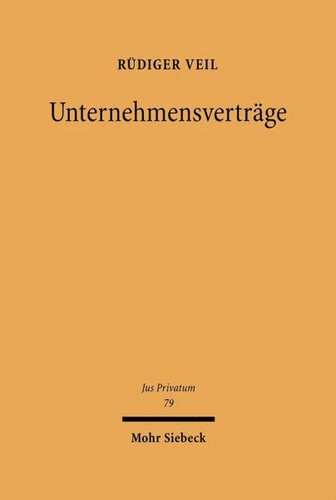 RÜDIGER VEIL

Unternehmensverträge

Jus Privatum
79

Mohr Siebeck